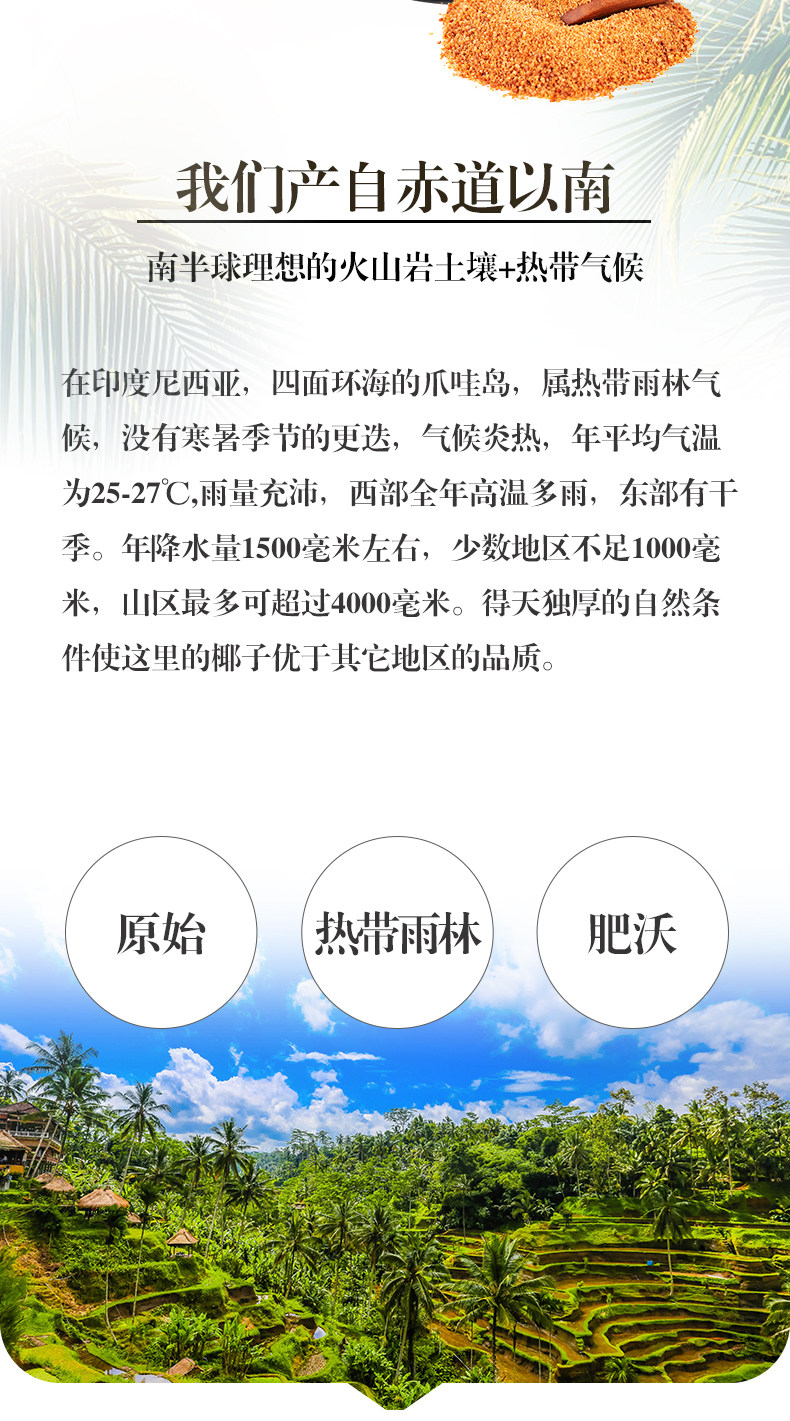 我们产自赤道以南

南半球理想的火山岩土壤+热带气候

在印度尼西亚，四面环海的爪哇岛，属热带雨林气候，没有寒暑季节的更迭，气候炎热，年平均气温为25-27℃,雨量充沛，西部全年高温多雨，东部有干季。年降水量1500毫米左右，少数地区不足1000毫米，山区最多可超过4000毫米。得天独厚的自然条件使这里的椰子优于其它地区的品质。

原始

热带雨林

肥沃